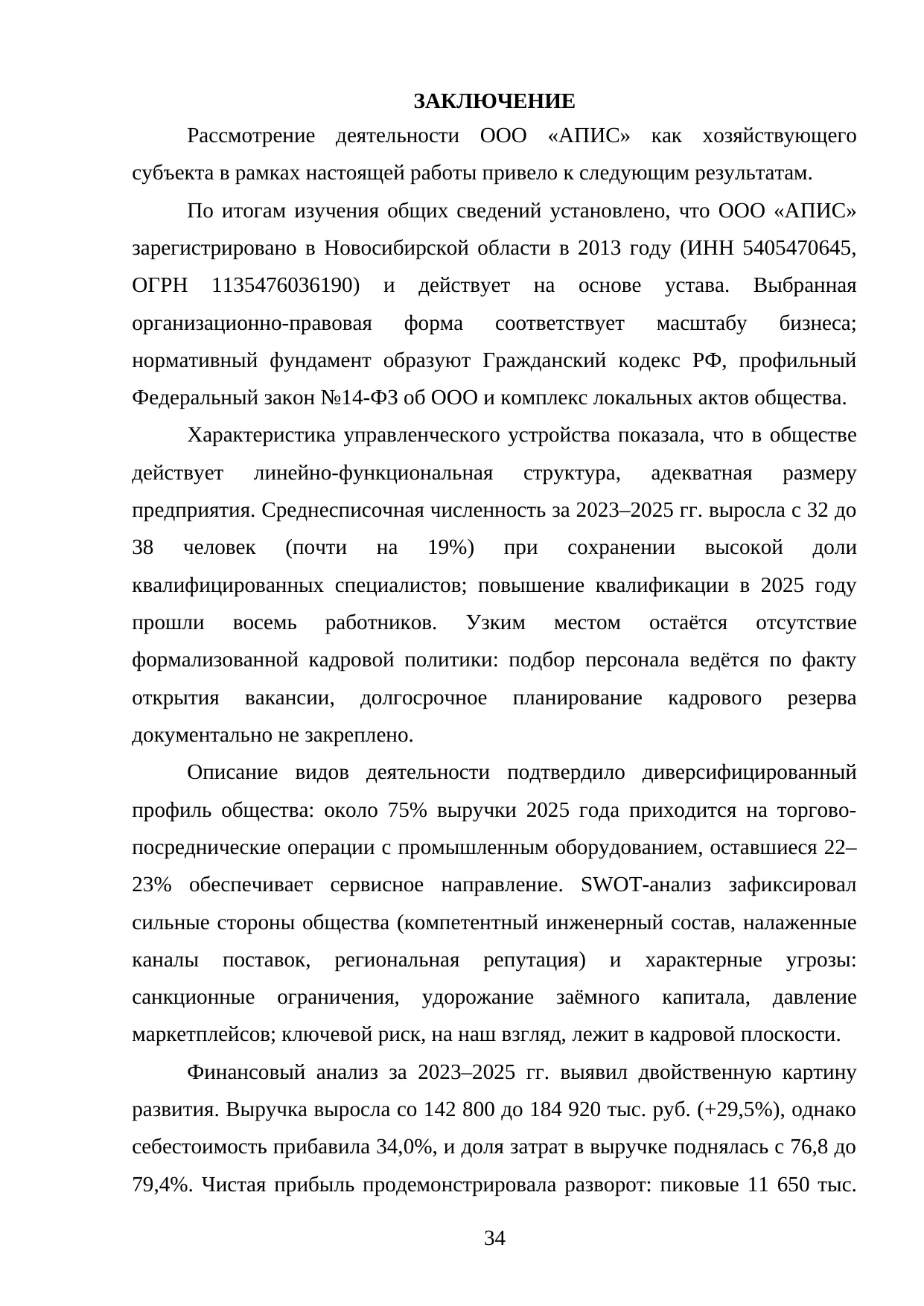 ЗАКЛЮЧЕНИЕ

Рассмотрение деятельности ООО «АПИС» как хозяйствующего субъекта в рамках настоящей работы привело к следующим результатам.

По итогам изучения общих сведений установлено, что ООО «АПИС» зарегистрировано в Новосибирской области в 2013 году (ИНН 5405470645, ОГРН 1135476036190) и действует на основе устава. Выбранная организационно-правовая форма соответствует масштабу бизнеса; нормативный фундамент образуют Гражданский кодекс РФ, профильный Федеральный закон №14-ФЗ об ООО и комплекс локальных актов общества.

Характеристика управленческого устройства показала, что в обществе действует линейно-функциональная структура, адекватная размеру предприятия. Среднесписочная численность за 2023–2025 гг. выросла с 32 до 38 человек (почти на 19%) при сохранении высокой доли квалифицированных специалистов; повышение квалификации в 2025 году прошли восемь работников. Узким местом остаётся отсутствие формализованной кадровой политики: подбор персонала ведётся по факту открытия вакансии, долгосрочное планирование кадрового резерва документально не закреплено.

Описание видов деятельности подтвердило диверсифицированный профиль общества: около 75% выручки 2025 года приходится на торгово-посреднические операции с промышленным оборудованием, оставшиеся 22–23% обеспечивает сервисное направление. SWOT-анализ зафиксировал сильные стороны общества (компетентный инженерный состав, налаженные каналы поставок, региональная репутация) и характерные угрозы: санкционные ограничения, удорожание заёмного капитала, давление маркетплейсов; ключевой риск, на наш взгляд, лежит в кадровой плоскости.

Финансовый анализ за 2023–2025 гг. выявил двойственную картину развития. Выручка выросла со 142 800 до 184 920 тыс. руб. (+29,5%), однако себестоимость прибавила 34,0%, и доля затрат в выручке поднялась с 76,8 до 79,4%. Чистая прибыль продемонстрировала разворот: пиковые 11 650 тыс.

34